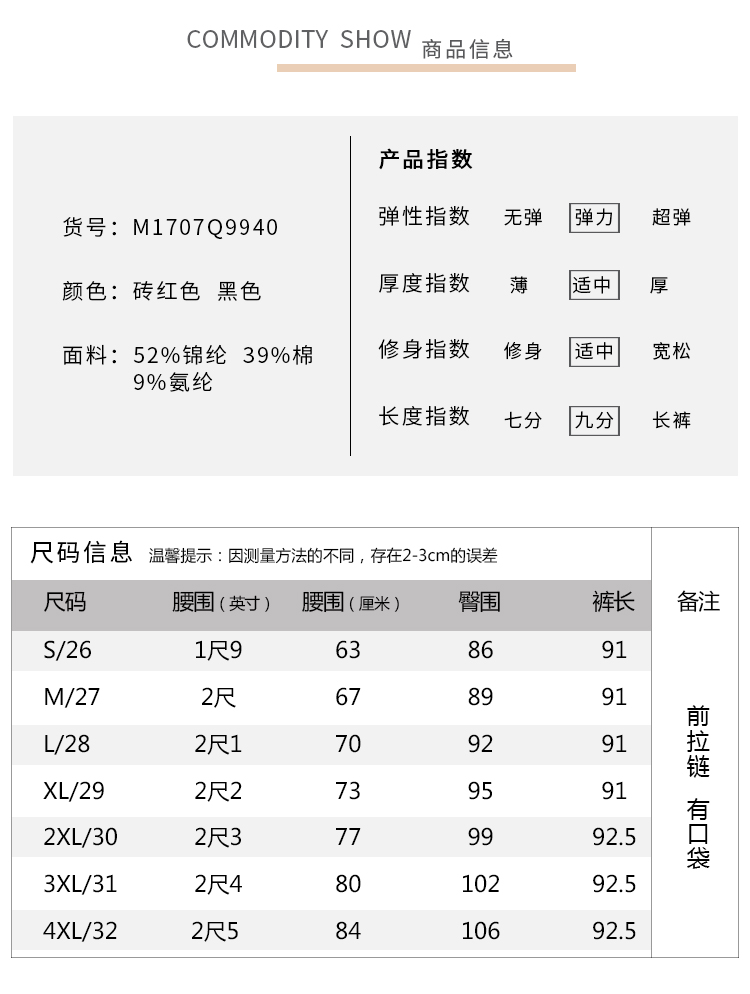 COMMODITY SHOW 商品信息

货号：M1707Q9940

颜色：砖红色 黑色

面料：52%锦纶 39%棉 9%氨纶

产品指数

弹性指数 无弹 弹力 超弹

厚度指数 薄 适中 厚

修身指数 修身 适中 宽松

长度指数 七分 九分 长裤

尺码信息 温馨提示：因测量方法的不同，存在2-3cm的误差

| 尺码 | 腰围（英寸） | 腰围（厘米） | 臀围 | 裤长 | 备注 |
|---|---|---|---|---|---|
| S/26 | 1尺9 | 63 | 86 | 91 | 前拉链 有口袋 |
| M/27 | 2尺 | 67 | 89 | 91 | |
| L/28 | 2尺1 | 70 | 92 | 91 | |
| XL/29 | 2尺2 | 73 | 95 | 91 | |
| 2XL/30 | 2尺3 | 77 | 99 | 92.5 | |
| 3XL/31 | 2尺4 | 80 | 102 | 92.5 | |
| 4XL/32 | 2尺5 | 84 | 106 | 92.5 | |